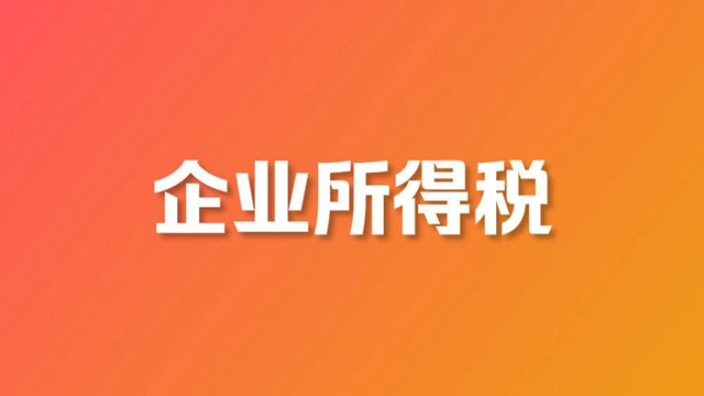 企业所得税